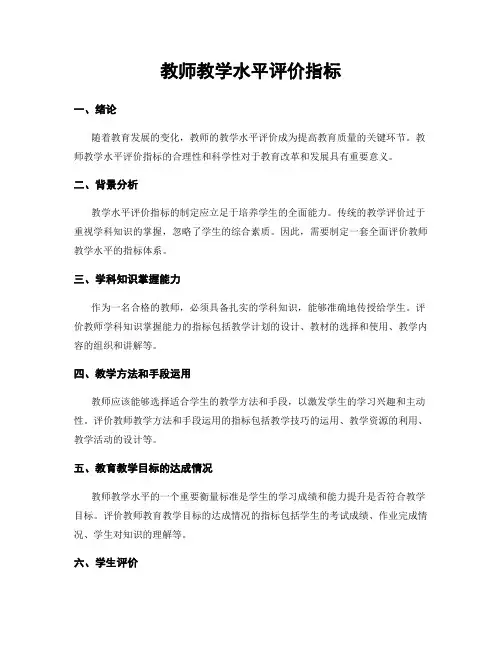 教师教学水平评价指标

一、绪论

随着教育发展的变化，教师的教学水平评价成为提高教育质量的关键环节。教师教学水平评价指标的合理性和科学性对于教育改革和发展具有重要意义。

二、背景分析

教学水平评价指标的制定应立足于培养学生的全面能力。传统的教学评价过于重视学科知识的掌握，忽略了学生的综合素质。因此，需要制定一套全面评价教师教学水平的指标体系。

三、学科知识掌握能力

作为一名合格的教师，必须具备扎实的学科知识，能够准确地传授给学生。评价教师学科知识掌握能力的指标包括教学计划的设计、教材的选择和使用、教学内容的组织和讲解等。

四、教学方法和手段运用

教师应该能够选择适合学生的教学方法和手段，以激发学生的学习兴趣和主动性。评价教师教学方法和手段运用的指标包括教学技巧的运用、教学资源的利用、教学活动的设计等。

五、教育教学目标的达成情况

教师教学水平的一个重要衡量标准是学生的学习成绩和能力提升是否符合教学目标。评价教师教育教学目标的达成情况的指标包括学生的考试成绩、作业完成情况、学生对知识的理解等。

六、学生评价